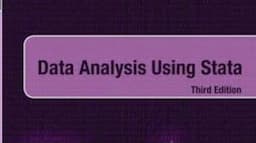 Data Analysis Using Stata

Third Edition